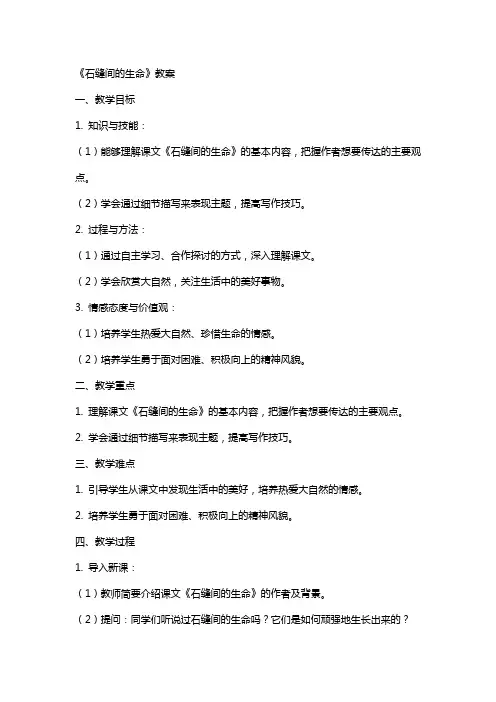 《石缝间的生命》教案

一、教学目标

1. 知识与技能：

（1）能够理解课文《石缝间的生命》的基本内容，把握作者想要传达的主要观点。

（2）学会通过细节描写来表现主题，提高写作技巧。

2. 过程与方法：

（1）通过自主学习、合作探讨的方式，深入理解课文。

（2）学会欣赏大自然，关注生活中的美好事物。

3. 情感态度与价值观：

（1）培养学生热爱大自然、珍惜生命的情感。

（2）培养学生勇于面对困难、积极向上的精神风貌。

二、教学重点

1. 理解课文《石缝间的生命》的基本内容，把握作者想要传达的主要观点。

2. 学会通过细节描写来表现主题，提高写作技巧。

三、教学难点

1. 引导学生从课文中发现生活中的美好，培养热爱大自然的情感。

2. 培养学生勇于面对困难、积极向上的精神风貌。

四、教学过程

1. 导入新课：

（1）教师简要介绍课文《石缝间的生命》的作者及背景。

（2）提问：同学们听说过石缝间的生命吗？它们是如何顽强地生长出来的？